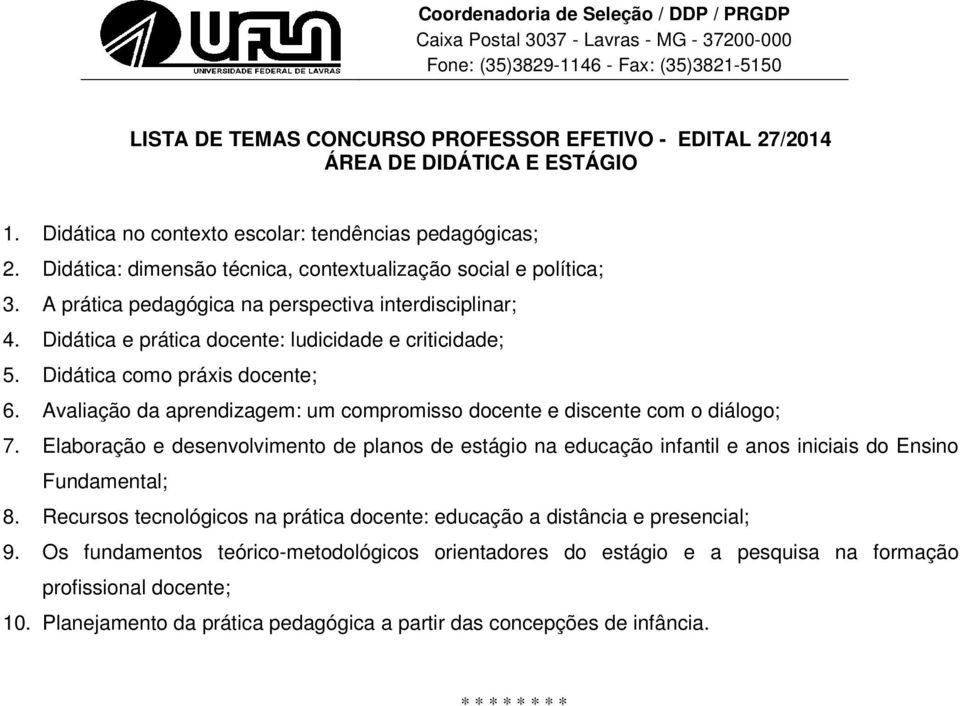 UFLA
UNIVERSIDADE FEDERAL DE LAVRAS

Coordenadoria de Seleção / DDP / PRGDP
Caixa Postal 3037 - Lavras - MG - 37200-000
Fone: (35)3829-1146 - Fax: (35)3821-5150

LISTA DE TEMAS CONCURSO PROFESSOR EFETIVO - EDITAL 27/2014
ÁREA DE DIDÁTICA E ESTÁGIO

1. Didática no contexto escolar: tendências pedagógicas;
2. Didática: dimensão técnica, contextualização social e política;
3. A prática pedagógica na perspectiva interdisciplinar;
4. Didática e prática docente: ludicidade e criticidade;
5. Didática como práxis docente;
6. Avaliação da aprendizagem: um compromisso docente e discente com o diálogo;
7. Elaboração e desenvolvimento de planos de estágio na educação infantil e anos iniciais do Ensino Fundamental;
8. Recursos tecnológicos na prática docente: educação a distância e presencial;
9. Os fundamentos teórico-metodológicos orientadores do estágio e a pesquisa na formação profissional docente;
10. Planejamento da prática pedagógica a partir das concepções de infância.

* * * * * * * *